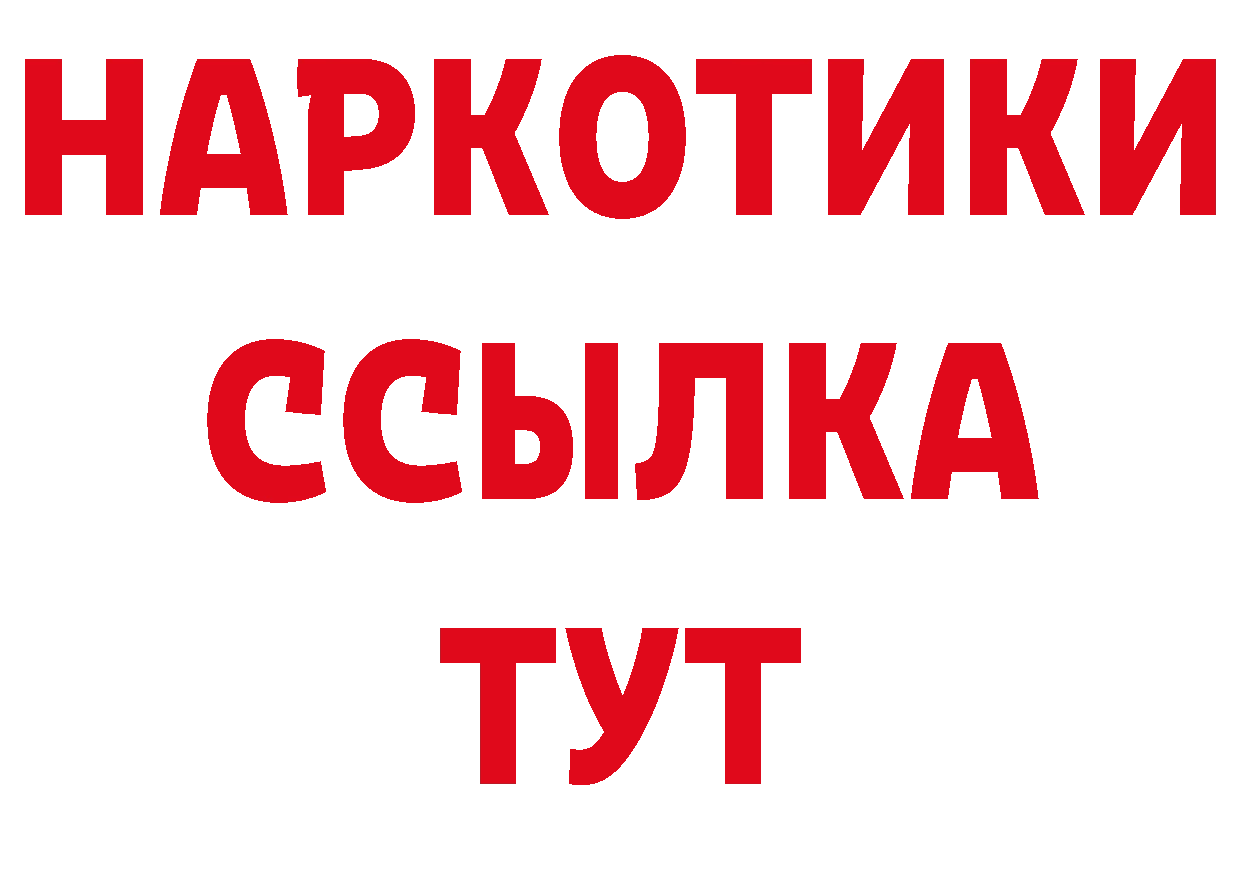 НАРКОТИКИ
ССЫЛКА
ТУТ